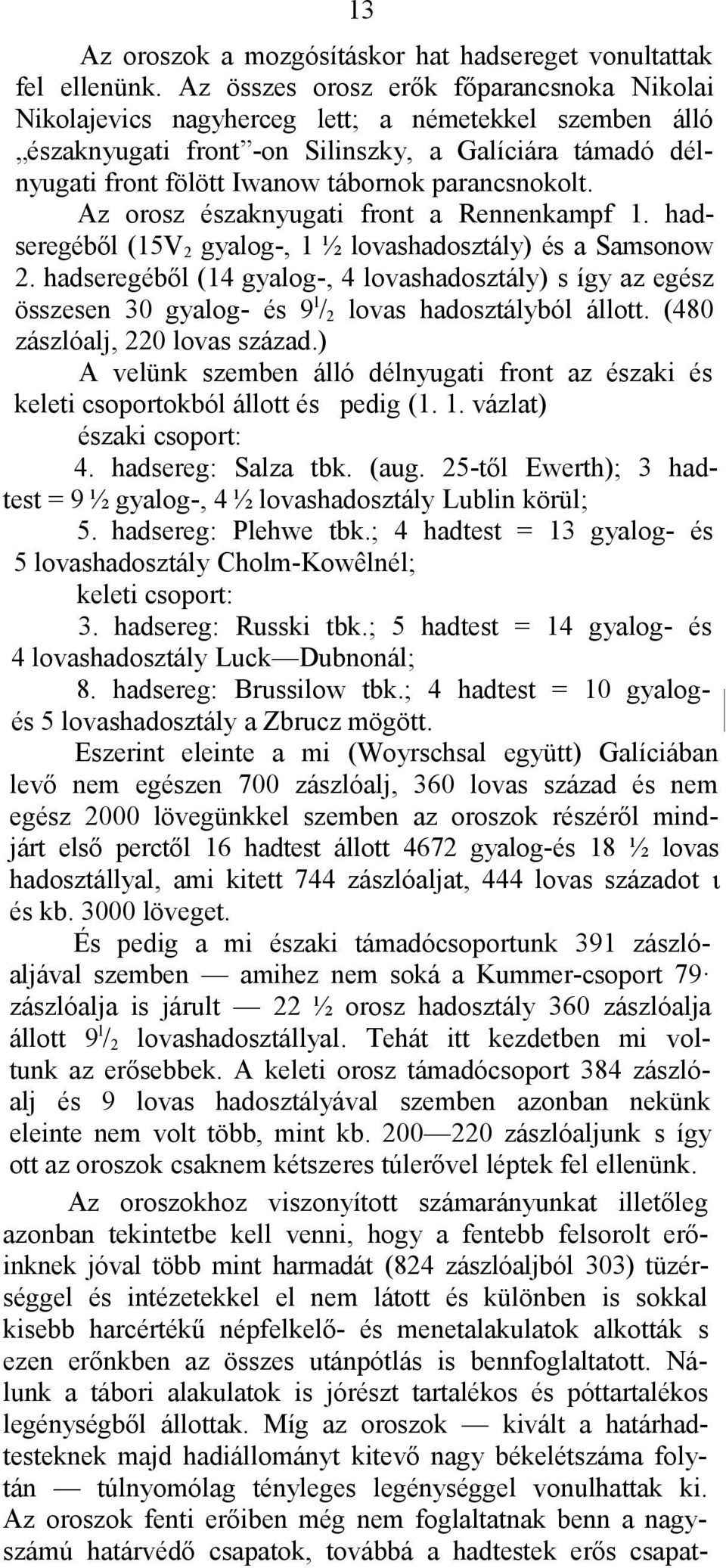 13

Az oroszok a mozgósításkor hat hadsereget vonultattak fel ellenünk. Az összes orosz erők főparancsnoka Nikolai Nikolajevics nagyherceg lett; a németekkel szemben álló „északnyugati front”-on Silinszky, a Galíciára támadó délnyugati front fölött Iwanow tábornok parancsnokolt.

Az orosz északnyugati front a Rennenkampf 1. hadseregéből (15V$_2$ gyalog-, 1 ½ lovashadosztály) és a Samsonow 2. hadseregéből (14 gyalog-, 4 lovashadosztály) s így az egész összesen 30 gyalog- és 9$^1/_2$ lovas hadosztályból állott. (480 zászlóalj, 220 lovas század.)

A velünk szemben álló délnyugati front az északi és keleti csoportokból állott és pedig (1. 1. vázlat)

északi csoport:

4. hadsereg: Salza tbk. (aug. 25-től Ewerth); 3 hadtest = 9 ½ gyalog-, 4 ½ lovashadosztály Lublin körül;

5. hadsereg: Plehwe tbk.; 4 hadtest = 13 gyalog- és 5 lovashadosztály Cholm-Kowêlnél;

keleti csoport:

3. hadsereg: Russki tbk.; 5 hadtest = 14 gyalog- és 4 lovashadosztály Luck—Dubnonál;

8. hadsereg: Brussilow tbk.; 4 hadtest = 10 gyalog- és 5 lovashadosztály a Zbrucz mögött.

Eszerint eleinte a mi (Woyrschsal együtt) Galíciában levő nem egészen 700 zászlóalj, 360 lovas század és nem egész 2000 lövegünkkel szemben az oroszok részéről mindjárt első perctől 16 hadtest állott 4672 gyalog-és 18 ½ lovas hadosztállyal, ami kitett 744 zászlóaljat, 444 lovas századot ı és kb. 3000 löveget.

És pedig a mi északi támadócsoportunk 391 zászlóaljával szemben — amihez nem soká a Kummer-csoport 79· zászlóalja is járult — 22 ½ orosz hadosztály 360 zászlóalja állott 9$^1/_2$ lovashadosztállyal. Tehát itt kezdetben mi voltunk az erősebbek. A keleti orosz támadócsoport 384 zászlóalj és 9 lovas hadosztályával szemben azonban nekünk eleinte nem volt több, mint kb. 200—220 zászlóaljunk s így ott az oroszok csaknem kétszeres túlerővel léptek fel ellenünk.

Az oroszokhoz viszonyított számarányunkat illetőleg azonban tekintetbe kell venni, hogy a fentebb felsorolt erőinknek jóval több mint harmadát (824 zászlóaljból 303) tüzérséggel és intézetekkel el nem látott és különben is sokkal kisebb harcértékű népfelkelő- és menetalakulatok alkották s ezen erőnkben az összes utánpótlás is bennfoglaltatott. Nálunk a tábori alakulatok is jórészt tartalékos és póttartalékos legénységből állottak. Míg az oroszok — kivált a határhadtesteknek majd hadiállományt kitevő nagy békelétszáma folytán — túlnyomólag tényleges legénységgel vonulhattak ki. Az oroszok fenti erőiben még nem foglaltatnak benn a nagyszámú határvédő csapatok, továbbá a hadtestek erős csapat-